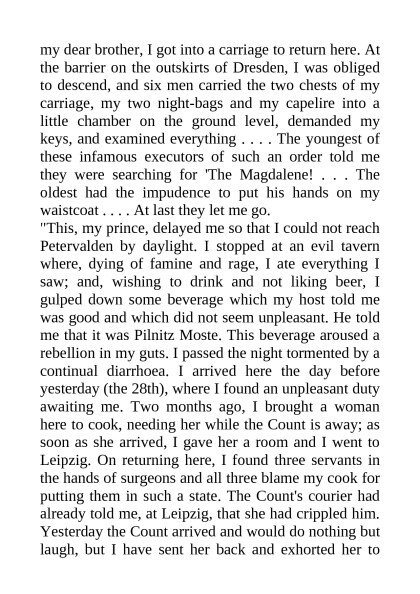 my dear brother, I got into a carriage to return here. At the barrier on the outskirts of Dresden, I was obliged to descend, and six men carried the two chests of my carriage, my two night-bags and my capelire into a little chamber on the ground level, demanded my keys, and examined everything . . . . The youngest of these infamous executors of such an order told me they were searching for 'The Magdalene! . . . The oldest had the impudence to put his hands on my waistcoat . . . . At last they let me go.
"This, my prince, delayed me so that I could not reach Petervalden by daylight. I stopped at an evil tavern where, dying of famine and rage, I ate everything I saw; and, wishing to drink and not liking beer, I gulped down some beverage which my host told me was good and which did not seem unpleasant. He told me that it was Pilnitz Moste. This beverage aroused a rebellion in my guts. I passed the night tormented by a continual diarrhoea. I arrived here the day before yesterday (the 28th), where I found an unpleasant duty awaiting me. Two months ago, I brought a woman here to cook, needing her while the Count is away; as soon as she arrived, I gave her a room and I went to Leipzig. On returning here, I found three servants in the hands of surgeons and all three blame my cook for putting them in such a state. The Count's courier had already told me, at Leipzig, that she had crippled him. Yesterday the Count arrived and would do nothing but laugh, but I have sent her back and exhorted her to